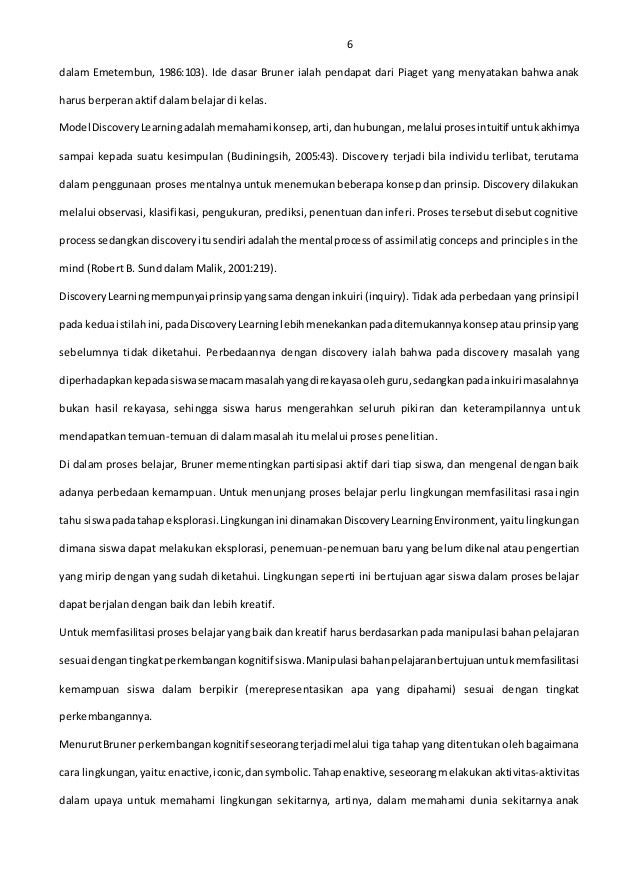 6

dalam Emetembun, 1986:103). Ide dasar Bruner ialah pendapat dari Piaget yang menyatakan bahwa anak harus berperan aktif dalam belajar di kelas.

Model Discovery Learning adalah memahami konsep, arti, dan hubungan, melalui proses intuitif untuk akhirnya sampai kepada suatu kesimpulan (Budiningsih, 2005:43). Discovery terjadi bila individu terlibat, terutama dalam penggunaan proses mentalnya untuk menemukan beberapa konsep dan prinsip. Discovery dilakukan melalui observasi, klasifikasi, pengukuran, prediksi, penentuan dan inferi. Proses tersebut disebut cognitive process sedangkan discovery itu sendiri adalah the mental process of assimilatig conceps and principles in the mind (Robert B. Sund dalam Malik, 2001:219).

Discovery Learning mempunyai prinsip yang sama dengan inkuiri (inquiry). Tidak ada perbedaan yang prinsipil pada kedua istilah ini, pada Discovery Learning lebih menekankan pada ditemukannya konsep atau prinsip yang sebelumnya tidak diketahui. Perbedaannya dengan discovery ialah bahwa pada discovery masalah yang diperhadapkan kepada siswa semacam masalah yang direkayasa oleh guru, sedangkan pada inkuiri masalahnya bukan hasil rekayasa, sehingga siswa harus mengerahkan seluruh pikiran dan keterampilannya untuk mendapatkan temuan-temuan di dalam masalah itu melalui proses penelitian.

Di dalam proses belajar, Bruner mementingkan partisipasi aktif dari tiap siswa, dan mengenal dengan baik adanya perbedaan kemampuan. Untuk menunjang proses belajar perlu lingkungan memfasilitasi rasa ingin tahu siswa pada tahap eksplorasi. Lingkungan ini dinamakan Discovery Learning Environment, yaitu lingkungan dimana siswa dapat melakukan eksplorasi, penemuan-penemuan baru yang belum dikenal atau pengertian yang mirip dengan yang sudah diketahui. Lingkungan seperti ini bertujuan agar siswa dalam proses belajar dapat berjalan dengan baik dan lebih kreatif.

Untuk memfasilitasi proses belajar yang baik dan kreatif harus berdasarkan pada manipulasi bahan pelajaran sesuai dengan tingkat perkembangan kognitif siswa. Manipulasi bahan pelajaran bertujuan untuk memfasilitasi kemampuan siswa dalam berpikir (merepresentasikan apa yang dipahami) sesuai dengan tingkat perkembangannya.

Menurut Bruner perkembangan kognitif seseorang terjadi melalui tiga tahap yang ditentukan oleh bagaimana cara lingkungan, yaitu: enactive, iconic, dan symbolic. Tahap enaktive, seseorang melakukan aktivitas-aktivitas dalam upaya untuk memahami lingkungan sekitarnya, artinya, dalam memahami dunia sekitarnya anak